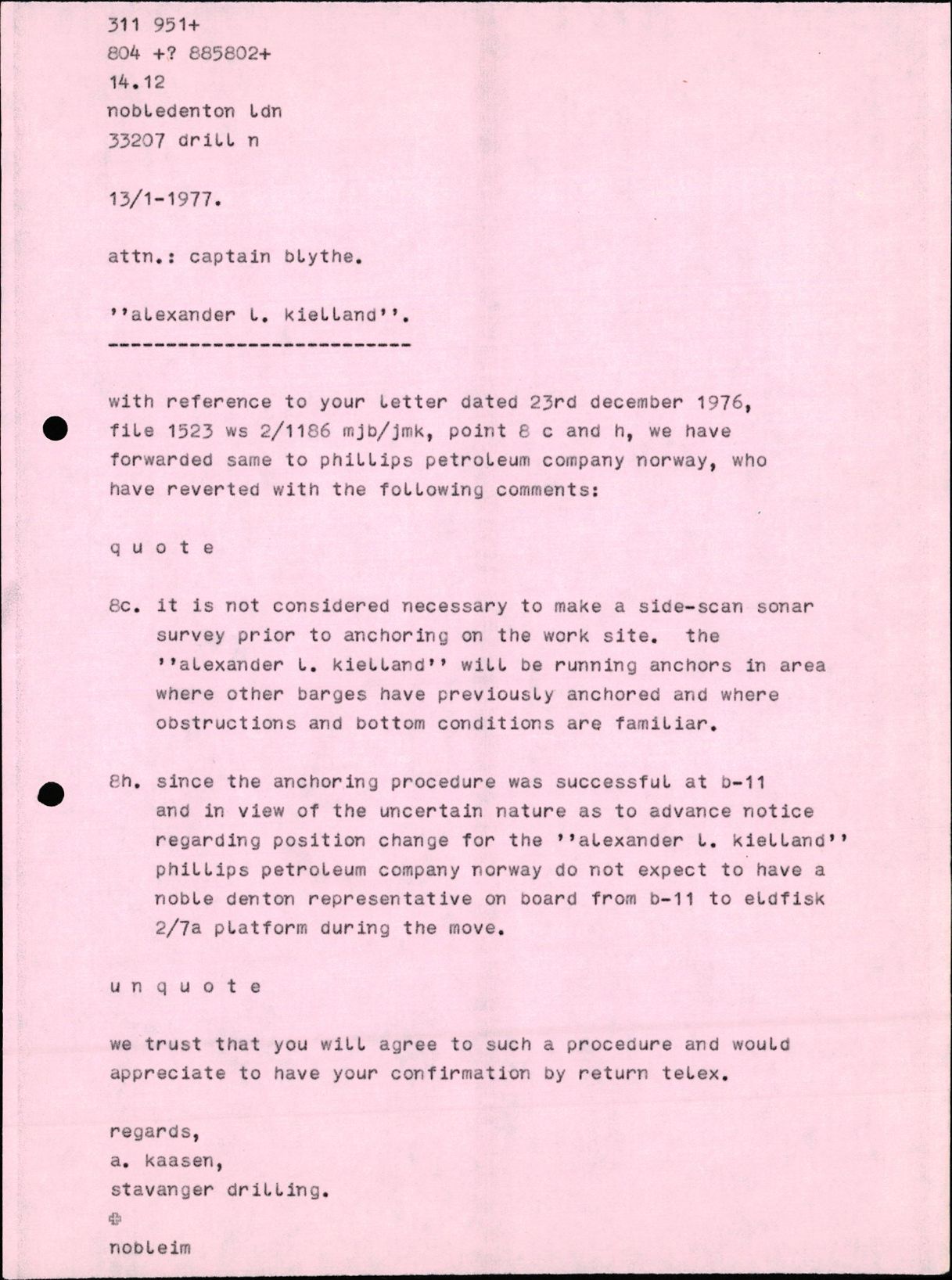 311 951+
804 +? 885802+
14.12
nobledenton ldn
33207 drill n

13/1-1977.

attn.: captain blythe.

''alexander l. kielland''.
--------------------------

with reference to your letter dated 23rd december 1976, file 1523 ws 2/1186 mjb/jmk, point 8 c and h, we have forwarded same to phillips petroleum company norway, who have reverted with the following comments:

q u o t e

8c. it is not considered necessary to make a side-scan sonar survey prior to anchoring on the work site. the ''alexander l. kielland'' will be running anchors in area where other barges have previously anchored and where obstructions and bottom conditions are familiar.

8h. since the anchoring procedure was successful at b-11 and in view of the uncertain nature as to advance notice regarding position change for the ''alexander l. kielland'' phillips petroleum company norway do not expect to have a noble denton representative on board from b-11 to eldfisk 2/7a platform during the move.

u n q u o t e

we trust that you will agree to such a procedure and would appreciate to have your confirmation by return telex.

regards,
a. kaasen,
stavanger drilling.
+
nobleim